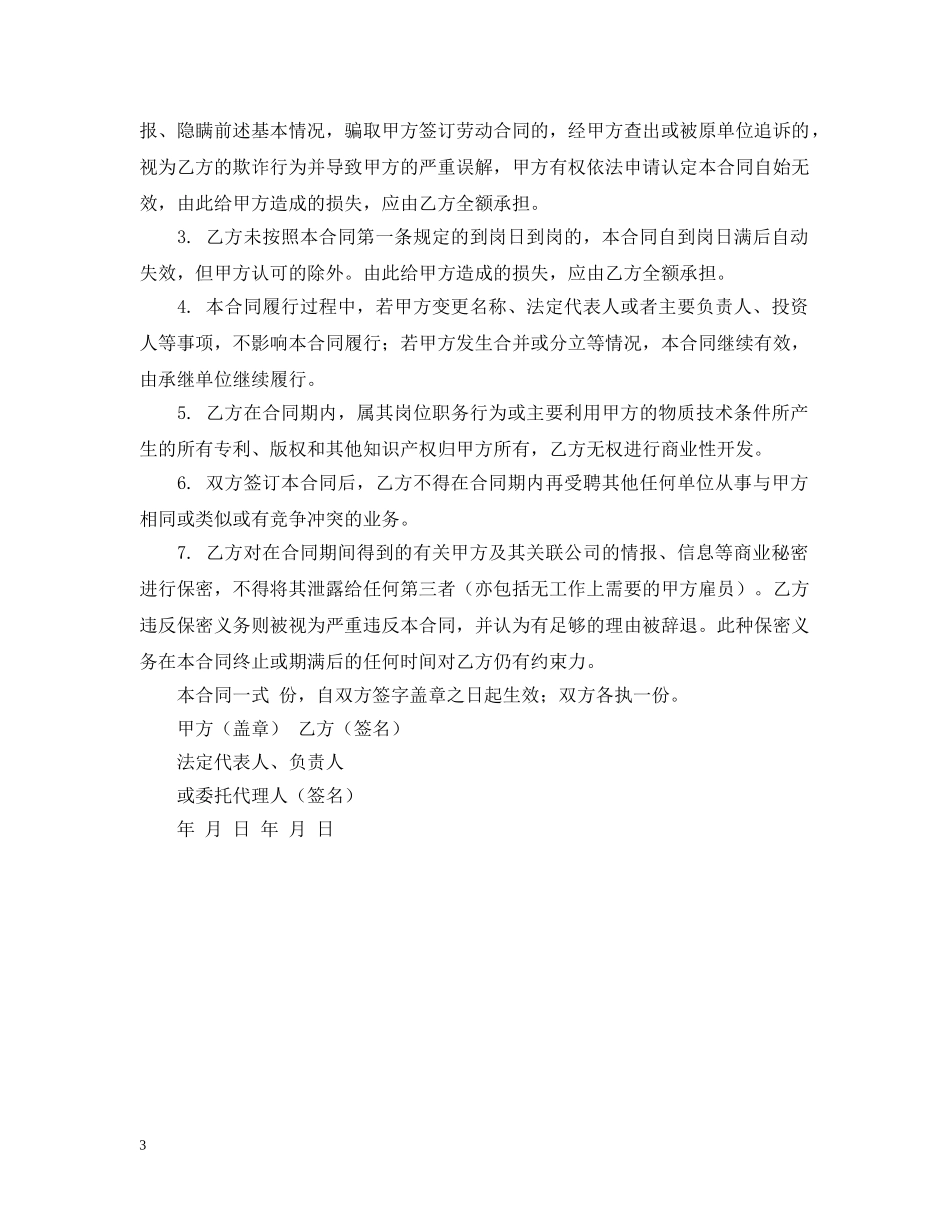 报、隐瞒前述基本情况，骗取甲方签订劳动合同的，经甲方查出或被原单位追诉的，视为乙方的欺诈行为并导致甲方的严重误解，甲方有权依法申请认定本合同自始无效，由此给甲方造成的损失，应由乙方全额承担。

3. 乙方未按照本合同第一条规定的到岗日到岗的，本合同自到岗日满后自动失效，但甲方认可的除外。由此给甲方造成的损失，应由乙方全额承担。

4. 本合同履行过程中，若甲方变更名称、法定代表人或者主要负责人、投资人等事项，不影响本合同履行；若甲方发生合并或分立等情况，本合同继续有效，由承继单位继续履行。

5. 乙方在合同期内，属其岗位职务行为或主要利用甲方的物质技术条件所产生的所有专利、版权和其他知识产权归甲方所有，乙方无权进行商业性开发。

6. 双方签订本合同后，乙方不得在合同期内再受聘其他任何单位从事与甲方相同或类似或有竞争冲突的业务。

7. 乙方对在合同期间得到的有关甲方及其关联公司的情报、信息等商业秘密进行保密，不得将其泄露给任何第三者（亦包括无工作上需要的甲方雇员）。乙方违反保密义务则被视为严重违反本合同，并认为有足够的理由被辞退。此种保密义务在本合同终止或期满后的任何时间对乙方仍有约束力。

本合同一式 份，自双方签字盖章之日起生效；双方各执一份。

甲方（盖章） 乙方（签名）

法定代表人、负责人

或委托代理人（签名）

年 月 日 年 月 日

3